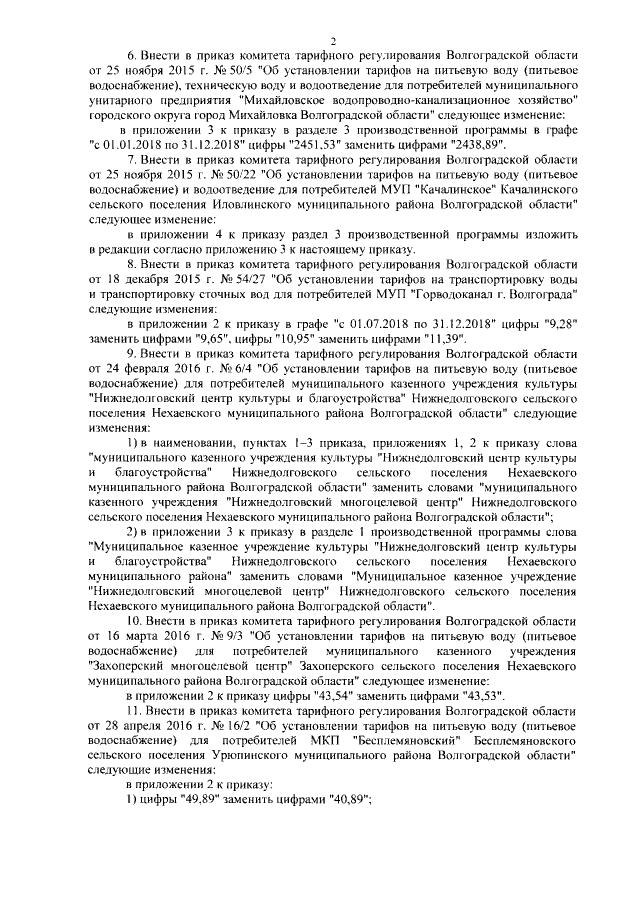 2

6. Внести в приказ комитета тарифного регулирования Волгоградской области от 25 ноября 2015 г. № 50/5 "Об установлении тарифов на питьевую воду (питьевое водоснабжение), техническую воду и водоотведение для потребителей муниципального унитарного предприятия "Михайловское водопроводно-канализационное хозяйство" городского округа город Михайловка Волгоградской области" следующее изменение:

в приложении 3 к приказу в разделе 3 производственной программы в графе "с 01.01.2018 по 31.12.2018" цифры "2451,53" заменить цифрами "2438,89".

7. Внести в приказ комитета тарифного регулирования Волгоградской области от 25 ноября 2015 г. № 50/22 "Об установлении тарифов на питьевую воду (питьевое водоснабжение) и водоотведение для потребителей МУП "Качалинское" Качалинского сельского поселения Иловлинского муниципального района Волгоградской области" следующее изменение:

в приложении 4 к приказу раздел 3 производственной программы изложить в редакции согласно приложению 3 к настоящему приказу.

8. Внести в приказ комитета тарифного регулирования Волгоградской области от 18 декабря 2015 г. № 54/27 "Об установлении тарифов на транспортировку воды и транспортировку сточных вод для потребителей МУП "Горводоканал г. Волгограда" следующие изменения:

в приложении 2 к приказу в графе "с 01.07.2018 по 31.12.2018" цифры "9,28" заменить цифрами "9,65", цифры "10,95" заменить цифрами "11,39".

9. Внести в приказ комитета тарифного регулирования Волгоградской области от 24 февраля 2016 г. № 6/4 "Об установлении тарифов на питьевую воду (питьевое водоснабжение) для потребителей муниципального казенного учреждения культуры "Нижнедолговский центр культуры и благоустройства" Нижнедолговского сельского поселения Нехаевского муниципального района Волгоградской области" следующие изменения:

1) в наименовании, пунктах 1–3 приказа, приложениях 1, 2 к приказу слова "муниципального казенного учреждения культуры "Нижнедолговский центр культуры и благоустройства" Нижнедолговского сельского поселения Нехаевского муниципального района Волгоградской области" заменить словами "муниципального казенного учреждения "Нижнедолговский многоцелевой центр" Нижнедолговского сельского поселения Нехаевского муниципального района Волгоградской области";

2) в приложении 3 к приказу в разделе 1 производственной программы слова "Муниципальное казенное учреждение культуры "Нижнедолговский центр культуры и благоустройства" Нижнедолговского сельского поселения Нехаевского муниципального района" заменить словами "Муниципальное казенное учреждение "Нижнедолговский многоцелевой центр" Нижнедолговского сельского поселения Нехаевского муниципального района Волгоградской области".

10. Внести в приказ комитета тарифного регулирования Волгоградской области от 16 марта 2016 г. № 9/3 "Об установлении тарифов на питьевую воду (питьевое водоснабжение) для потребителей муниципального казенного учреждения "Захоперский многоцелевой центр" Захоперского сельского поселения Нехаевского муниципального района Волгоградской области" следующее изменение:

в приложении 2 к приказу цифры "43,54" заменить цифрами "43,53".

11. Внести в приказ комитета тарифного регулирования Волгоградской области от 28 апреля 2016 г. № 16/2 "Об установлении тарифов на питьевую воду (питьевое водоснабжение) для потребителей МКП "Бесплемяновский" Бесплемяновского сельского поселения Урюпинского муниципального района Волгоградской области" следующие изменения:

в приложении 2 к приказу:

1) цифры "49,89" заменить цифрами "40,89";